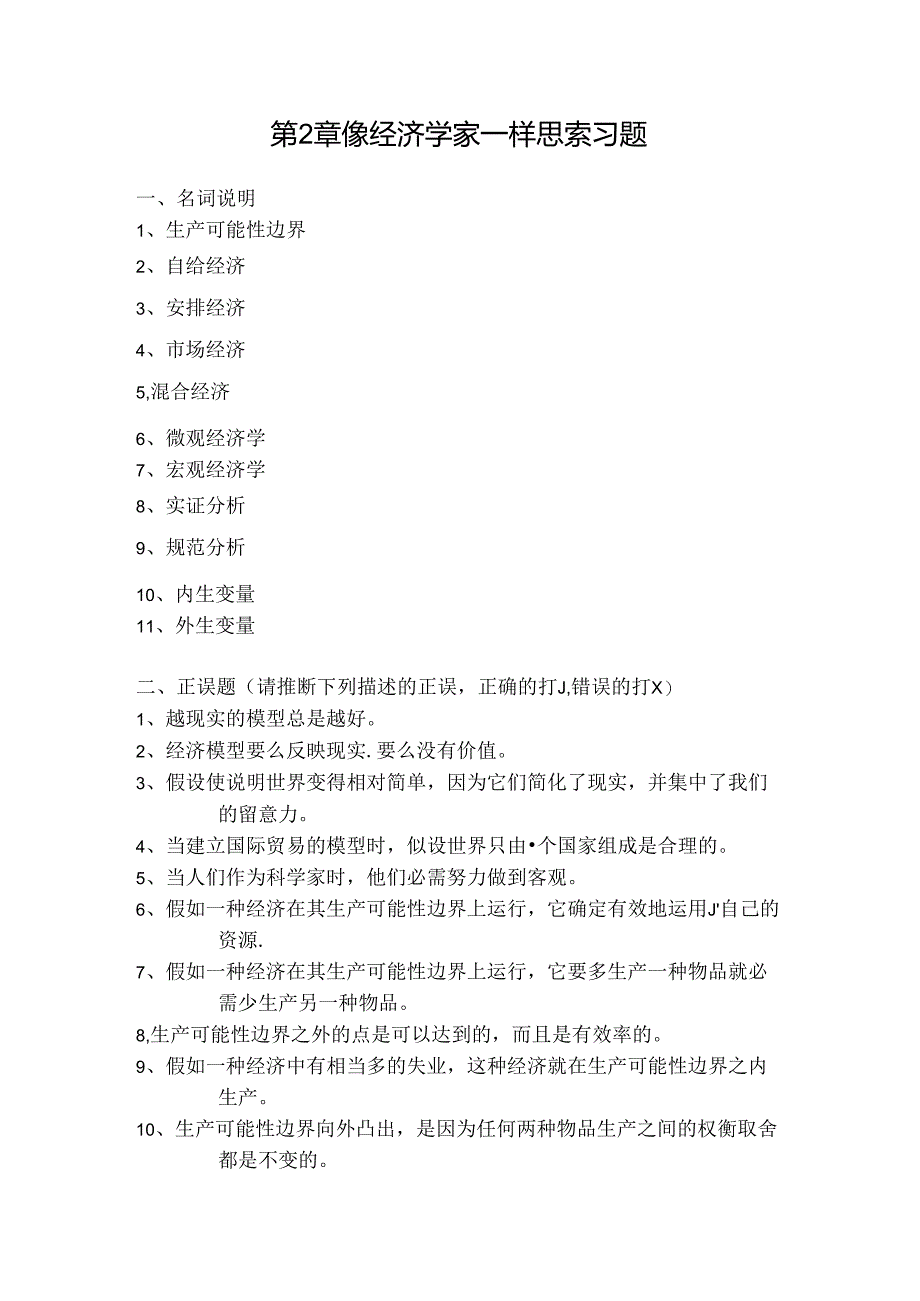 第2章像经济学家一样思索习题

一、名词说明
1、生产可能性边界
2、自给经济
3、安排经济
4、市场经济
5,混合经济
6、微观经济学
7、宏观经济学
8、实证分析
9、规范分析
10、内生变量
11、外生变量

二、正误题（请推断下列描述的正误，正确的打J,错误的打X）
1、越现实的模型总是越好。
2、经济模型要么反映现实.要么没有价值。
3、假设使说明世界变得相对简单，因为它们简化了现实，并集中了我们的留意力。
4、当建立国际贸易的模型时，似设世界只由•个国家组成是合理的。
5、当人们作为科学家时，他们必需努力做到客观。
6、假如一种经济在其生产可能性边界上运行，它确定有效地运用J'自己的资源.
7、假如一种经济在其生产可能性边界上运行，它要多生产一种物品就必需少生产另一种物品。
8,生产可能性边界之外的点是可以达到的，而且是有效率的。
9、假如一种经济中有相当多的失业，这种经济就在生产可能性边界之内生产。
10、生产可能性边界向外凸出，是因为任何两种物品生产之间的权衡取舍都是不变的。